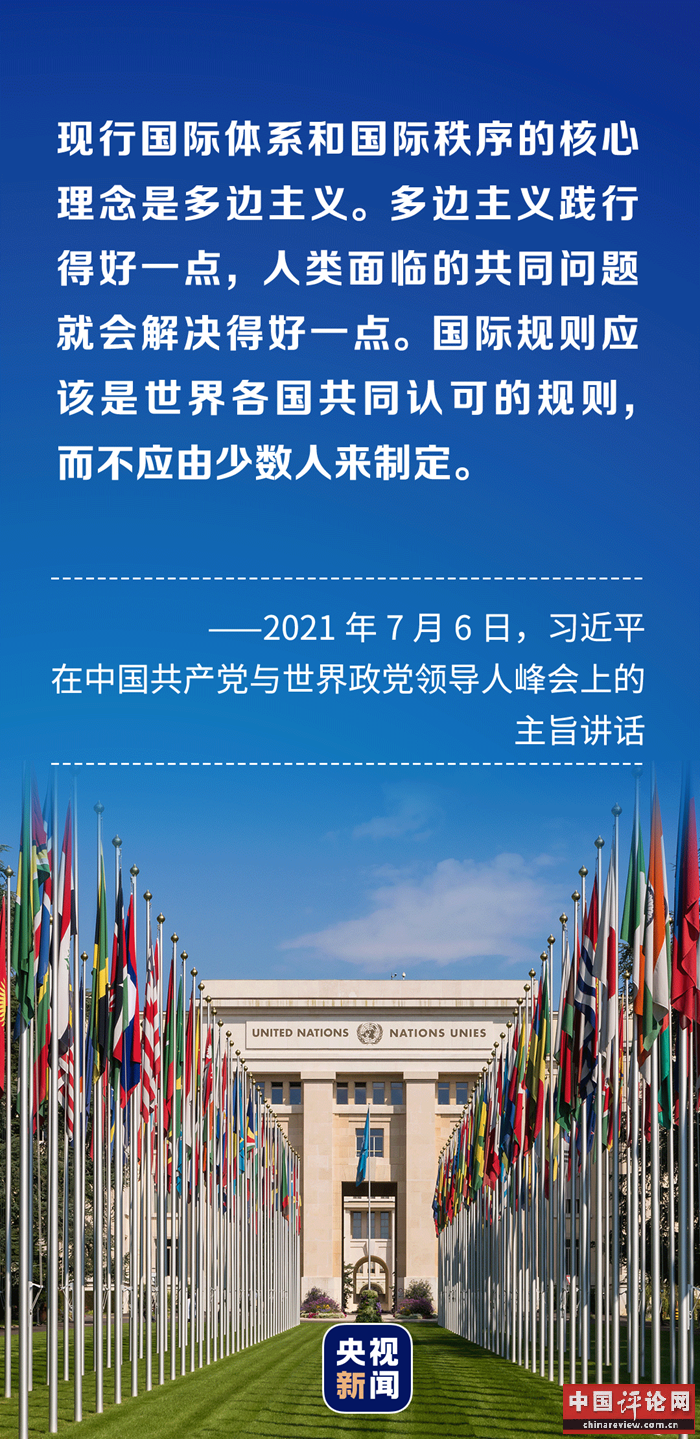 现行国际体系和国际秩序的核心理念是多边主义。多边主义践行得好一点，人类面临的共同问题就会解决得好一点。国际规则应该是世界各国共同认可的规则，而不应由少数人来制定。

——2021 年 7 月 6 日，习近平在中国共产党与世界政党领导人峰会上的主旨讲话

UNITED NATIONS NATIONS UNIES

央视新闻

中国评论网
chinareview.com.cn